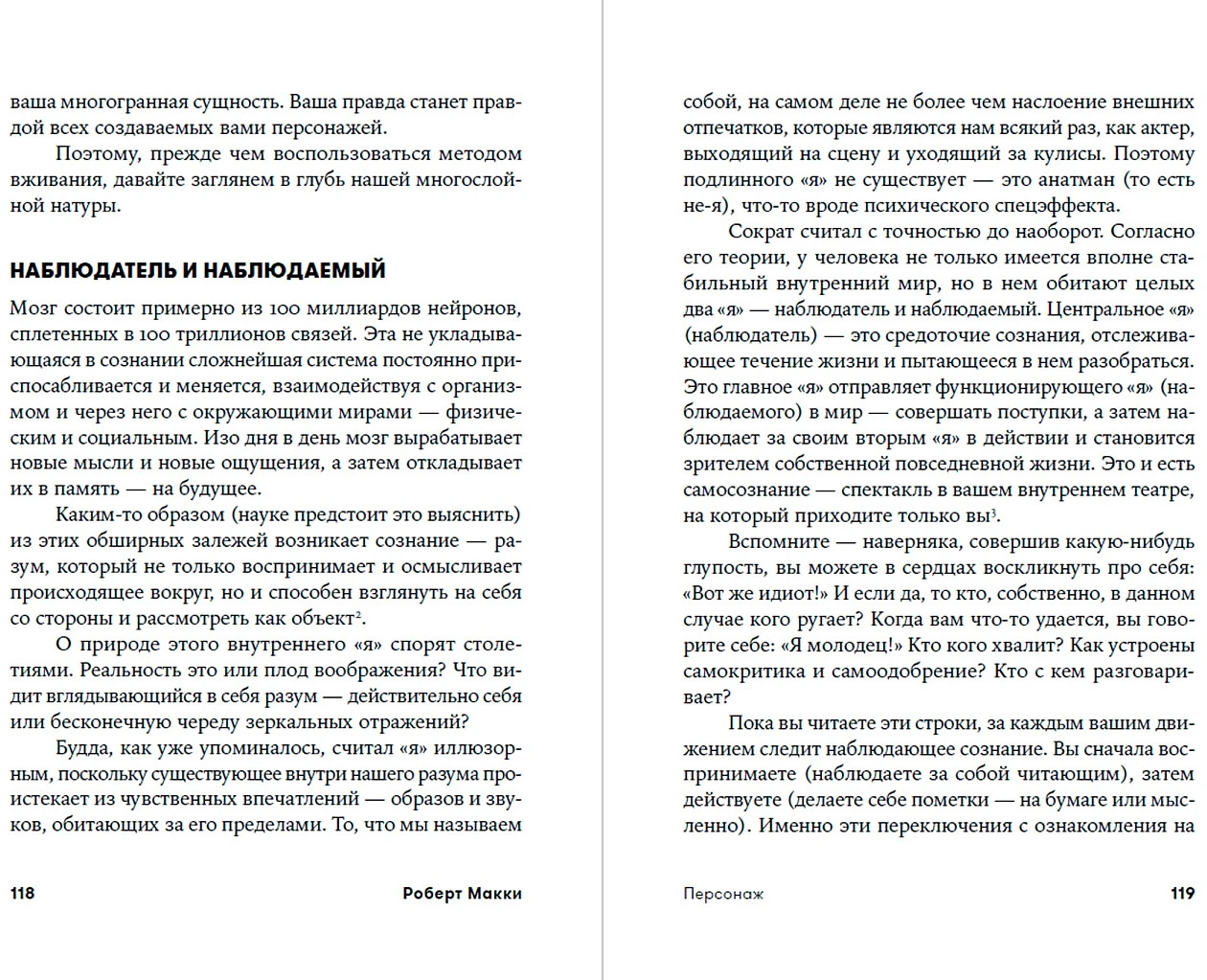 ваша многогранная сущность. Ваша правда станет правдой всех создаваемых вами персонажей.

Поэтому, прежде чем воспользоваться методом вживания, давайте заглянем в глубь нашей многослойной натуры.

НАБЛЮДАТЕЛЬ И НАБЛЮДАЕМЫЙ

Мозг состоит примерно из 100 миллиардов нейронов, сплетенных в 100 триллионов связей. Эта не укладывающаяся в сознании сложнейшая система постоянно приспосабливается и меняется, взаимодействуя с организмом и через него с окружающими мирами — физическим и социальным. Изо дня в день мозг вырабатывает новые мысли и новые ощущения, а затем откладывает их в память — на будущее.

Каким-то образом (науке предстоит это выяснить) из этих обширных залежей возникает сознание — разум, который не только воспринимает и осмысливает происходящее вокруг, но и способен взглянуть на себя со стороны и рассмотреть как объект$^2$.

О природе этого внутреннего «я» спорят столетиями. Реальность это или плод воображения? Что видит вглядывающийся в себя разум — действительно себя или бесконечную череду зеркальных отражений?

Будда, как уже упоминалось, считал «я» иллюзорным, поскольку существующее внутри нашего разума проистекает из чувственных впечатлений — образов и звуков, обитающих за его пределами. То, что мы называем

118 Роберт Макки

собой, на самом деле не более чем наслоение внешних отпечатков, которые являются нам всякий раз, как актер, выходящий на сцену и уходящий за кулисы. Поэтому подлинного «я» не существует — это анатман (то есть не-я), что-то вроде психического спецэффекта.

Сократ считал с точностью до наоборот. Согласно его теории, у человека не только имеется вполне стабильный внутренний мир, но в нем обитают целых два «я» — наблюдатель и наблюдаемый. Центральное «я» (наблюдатель) — это средоточие сознания, отслеживающее течение жизни и пытающееся в нем разобраться. Это главное «я» отправляет функционирующего «я» (наблюдаемого) в мир — совершать поступки, а затем наблюдает за своим вторым «я» в действии и становится зрителем собственной повседневной жизни. Это и есть самосознание — спектакль в вашем внутреннем театре, на который приходите только вы$^3$.

Вспомните — наверняка, совершив какую-нибудь глупость, вы можете в сердцах воскликнуть про себя: «Вот же идиот!» И если да, то кто, собственно, в данном случае кого ругает? Когда вам что-то удается, вы говорите себе: «Я молодец!» Кто кого хвалит? Как устроены самокритика и самоодобрение? Кто с кем разговаривает?

Пока вы читаете эти строки, за каждым вашим движением следит наблюдающее сознание. Вы сначала воспринимаете (наблюдаете за собой читающим), затем действуете (делаете себе пометки — на бумаге или мысленно). Именно эти переключения с ознакомления на

Персонаж 119